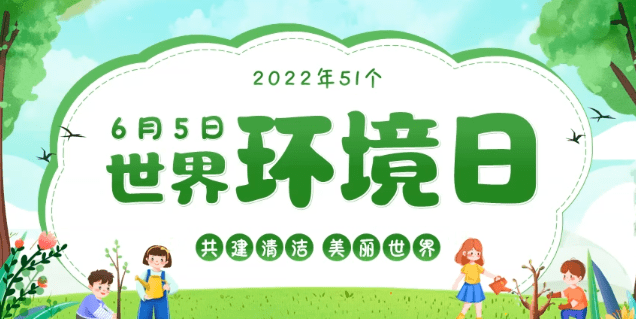 2022年51个

6月5日
世界环境日

共建清洁 美丽世界